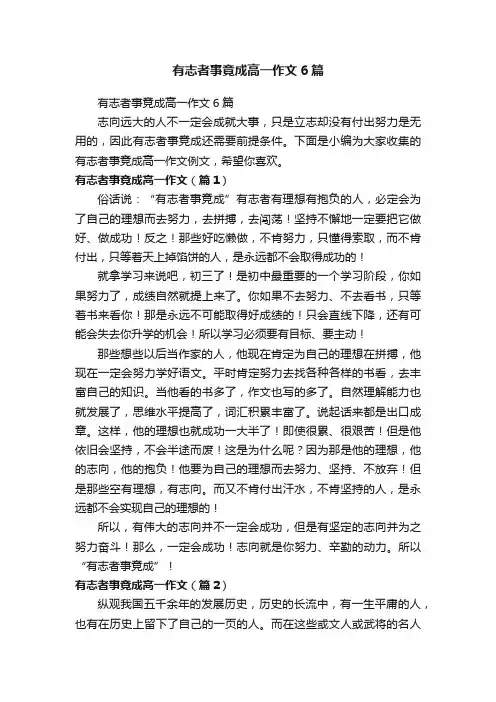 有志者事竟成高一作文6篇

有志者事竟成高一作文6篇

志向远大的人不一定会成就大事，只是立志却没有付出努力是无用的，因此有志者事竟成还需要前提条件。下面是小编为大家收集的有志者事竟成高一作文例文，希望你喜欢。

有志者事竟成高一作文（篇1）

俗话说：“有志者事竟成”有志者有理想有抱负的人，必定会为了自己的理想而去努力，去拼搏，去闯荡！坚持不懈地一定要把它做好、做成功！反之！那些好吃懒做，不肯努力，只懂得索取，而不肯付出，只等着天上掉馅饼的人，是永远都不会取得成功的！

就拿学习来说吧，初三了！是初中最重要的一个学习阶段，你如果努力了，成绩自然就提上来了。你如果不去努力、不去看书，只等着书来看你！那是永远不可能取得好成绩的！只会直线下降，还有可能会失去你升学的机会！所以学习必须要有目标、要主动！

那些想些以后当作家的人，他现在肯定为自己的理想在拼搏，他现在一定会努力学好语文。平时肯定努力去找各种各样的书看，去丰富自己的知识。当他看的书多了，作文也写的多了。自然理解能力也就发展了，思维水平提高了，词汇积累丰富了。说起话来都是出口成章。这样，他的理想也就成功一大半了！即使很累、很艰苦！但是他依旧会坚持，不会半途而废！这是为什么呢？因为那是他的理想，他的志向，他的抱负！他要为自己的理想而去努力、坚持、不放弃！但是那些空有理想，有志向。而又不肯付出汗水，不肯坚持的人，是永远都不会实现自己的理想的！

所以，有伟大的志向并不一定会成功，但是有坚定的志向并为之努力奋斗！那么，一定会成功！志向就是你努力、辛勤的动力。所以“有志者事竟成”！

有志者事竟成高一作文（篇2）

纵观我国五千余年的发展历史，历史的长流中，有一生平庸的人，也有在历史上留下了自己的一页的人。而在这些或文人或武将的名人